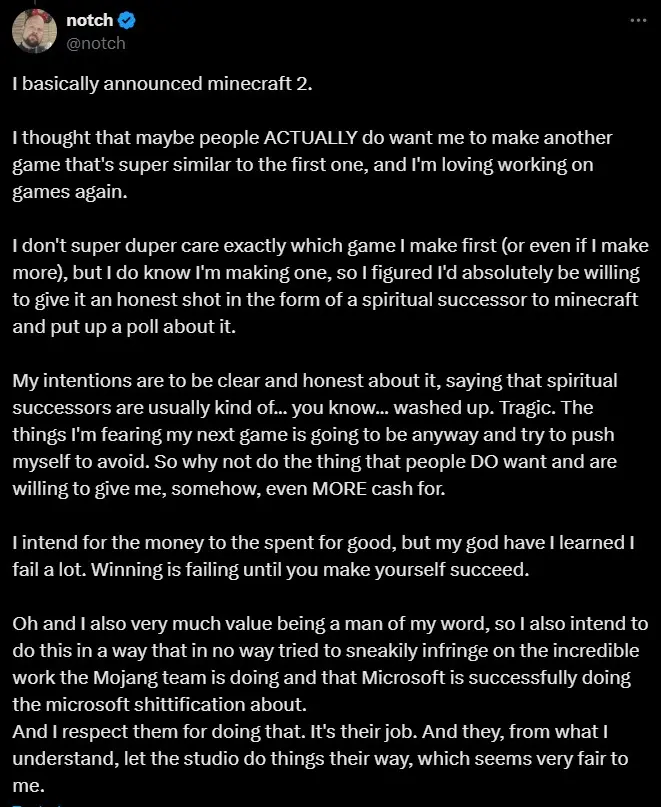 notch
@notch

I basically announced minecraft 2.

I thought that maybe people ACTUALLY do want me to make another game that's super similar to the first one, and I'm loving working on games again.

I don't super duper care exactly which game I make first (or even if I make more), but I do know I'm making one, so I figured I'd absolutely be willing to give it an honest shot in the form of a spiritual successor to minecraft and put up a poll about it.

My intentions are to be clear and honest about it, saying that spiritual successors are usually kind of... you know... washed up. Tragic. The things I'm fearing my next game is going to be anyway and try to push myself to avoid. So why not do the thing that people DO want and are willing to give me, somehow, even MORE cash for.

I intend for the money to the spent for good, but my god have I learned I fail a lot. Winning is failing until you make yourself succeed.

Oh and I also very much value being a man of my word, so I also intend to do this in a way that in no way tried to sneakily infringe on the incredible work the Mojang team is doing and that Microsoft is successfully doing the microsoft shittification about.
And I respect them for doing that. It's their job. And they, from what I understand, let the studio do things their way, which seems very fair to me.